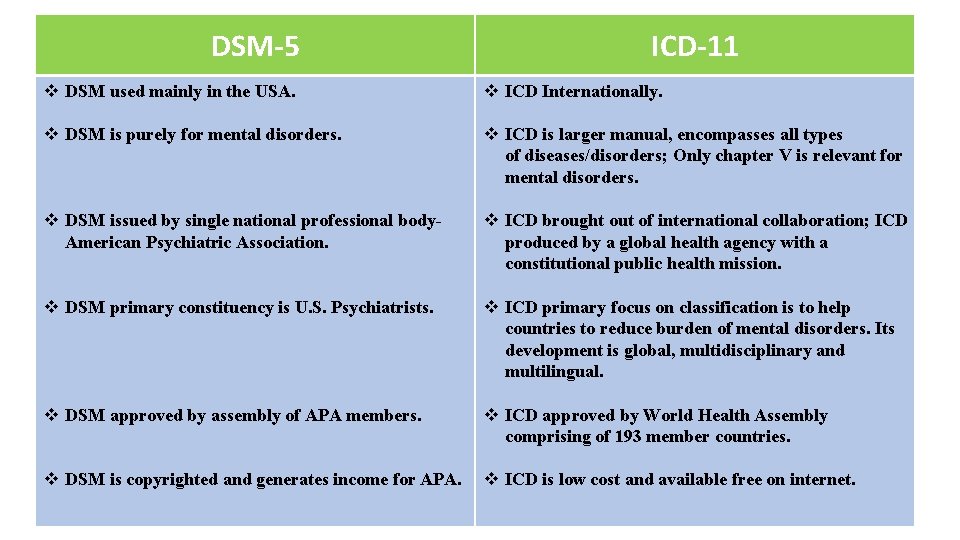 | DSM-5 | ICD-11 |
|---|---|
| ❖ DSM used mainly in the USA. | ❖ ICD Internationally. |
| ❖ DSM is purely for mental disorders. | ❖ ICD is larger manual, encompasses all types of diseases/disorders; Only chapter V is relevant for mental disorders. |
| ❖ DSM issued by single national professional body- American Psychiatric Association. | ❖ ICD brought out of international collaboration; ICD produced by a global health agency with a constitutional public health mission. |
| ❖ DSM primary constituency is U.S. Psychiatrists. | ❖ ICD primary focus on classification is to help countries to reduce burden of mental disorders. Its development is global, multidisciplinary and multilingual. |
| ❖ DSM approved by assembly of APA members. | ❖ ICD approved by World Health Assembly comprising of 193 member countries. |
| ❖ DSM is copyrighted and generates income for APA. | ❖ ICD is low cost and available free on internet. |